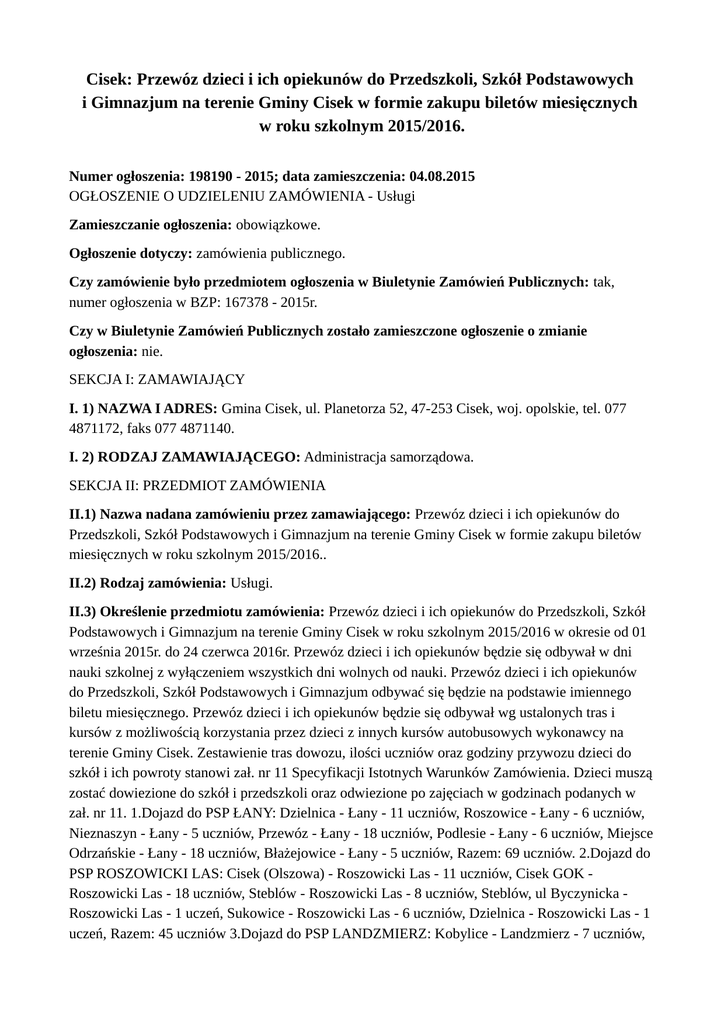 Cisek: Przewóz dzieci i ich opiekunów do Przedszkoli, Szkół Podstawowych i Gimnazjum na terenie Gminy Cisek w formie zakupu biletów miesięcznych w roku szkolnym 2015/2016.

Numer ogłoszenia: 198190 - 2015; data zamieszczenia: 04.08.2015
OGŁOSZENIE O UDZIELENIU ZAMÓWIENIA - Usługi

Zamieszczanie ogłoszenia: obowiązkowe.

Ogłoszenie dotyczy: zamówienia publicznego.

Czy zamówienie było przedmiotem ogłoszenia w Biuletynie Zamówień Publicznych: tak, numer ogłoszenia w BZP: 167378 - 2015r.

Czy w Biuletynie Zamówień Publicznych zostało zamieszczone ogłoszenie o zmianie ogłoszenia: nie.

SEKCJA I: ZAMAWIAJĄCY

I. 1) NAZWA I ADRES: Gmina Cisek, ul. Planetorza 52, 47-253 Cisek, woj. opolskie, tel. 077 4871172, faks 077 4871140.

I. 2) RODZAJ ZAMAWIAJĄCEGO: Administracja samorządowa.

SEKCJA II: PRZEDMIOT ZAMÓWIENIA

II.1) Nazwa nadana zamówieniu przez zamawiającego: Przewóz dzieci i ich opiekunów do Przedszkoli, Szkół Podstawowych i Gimnazjum na terenie Gminy Cisek w formie zakupu biletów miesięcznych w roku szkolnym 2015/2016..

II.2) Rodzaj zamówienia: Usługi.

II.3) Określenie przedmiotu zamówienia: Przewóz dzieci i ich opiekunów do Przedszkoli, Szkół Podstawowych i Gimnazjum na terenie Gminy Cisek w roku szkolnym 2015/2016 w okresie od 01 września 2015r. do 24 czerwca 2016r. Przewóz dzieci i ich opiekunów będzie się odbywał w dni nauki szkolnej z wyłączeniem wszystkich dni wolnych od nauki. Przewóz dzieci i ich opiekunów do Przedszkoli, Szkół Podstawowych i Gimnazjum odbywać się będzie na podstawie imiennego biletu miesięcznego. Przewóz dzieci i ich opiekunów będzie się odbywał wg ustalonych tras i kursów z możliwością korzystania przez dzieci z innych kursów autobusowych wykonawcy na terenie Gminy Cisek. Zestawienie tras dowozu, ilości uczniów oraz godziny przywozu dzieci do szkół i ich powroty stanowi zał. nr 11 Specyfikacji Istotnych Warunków Zamówienia. Dzieci muszą zostać dowiezione do szkół i przedszkoli oraz odwiezione po zajęciach w godzinach podanych w zał. nr 11. 1.Dojazd do PSP ŁANY: Dzielnica - Łany - 11 uczniów, Roszowice - Łany - 6 uczniów, Nieznaszyn - Łany - 5 uczniów, Przewóz - Łany - 18 uczniów, Podlesie - Łany - 6 uczniów, Miejsce Odrzańskie - Łany - 18 uczniów, Błażejowice - Łany - 5 uczniów, Razem: 69 uczniów. 2.Dojazd do PSP ROSZOWICKI LAS: Cisek (Olszowa) - Roszowicki Las - 11 uczniów, Cisek GOK - Roszowicki Las - 18 uczniów, Steblów - Roszowicki Las - 8 uczniów, Steblów, ul Byczynicka - Roszowicki Las - 1 uczeń, Sukowice - Roszowicki Las - 6 uczniów, Dzielnica - Roszowicki Las - 1 uczeń, Razem: 45 uczniów 3.Dojazd do PSP LANDZMIERZ: Kobylice - Landzmierz - 7 uczniów,